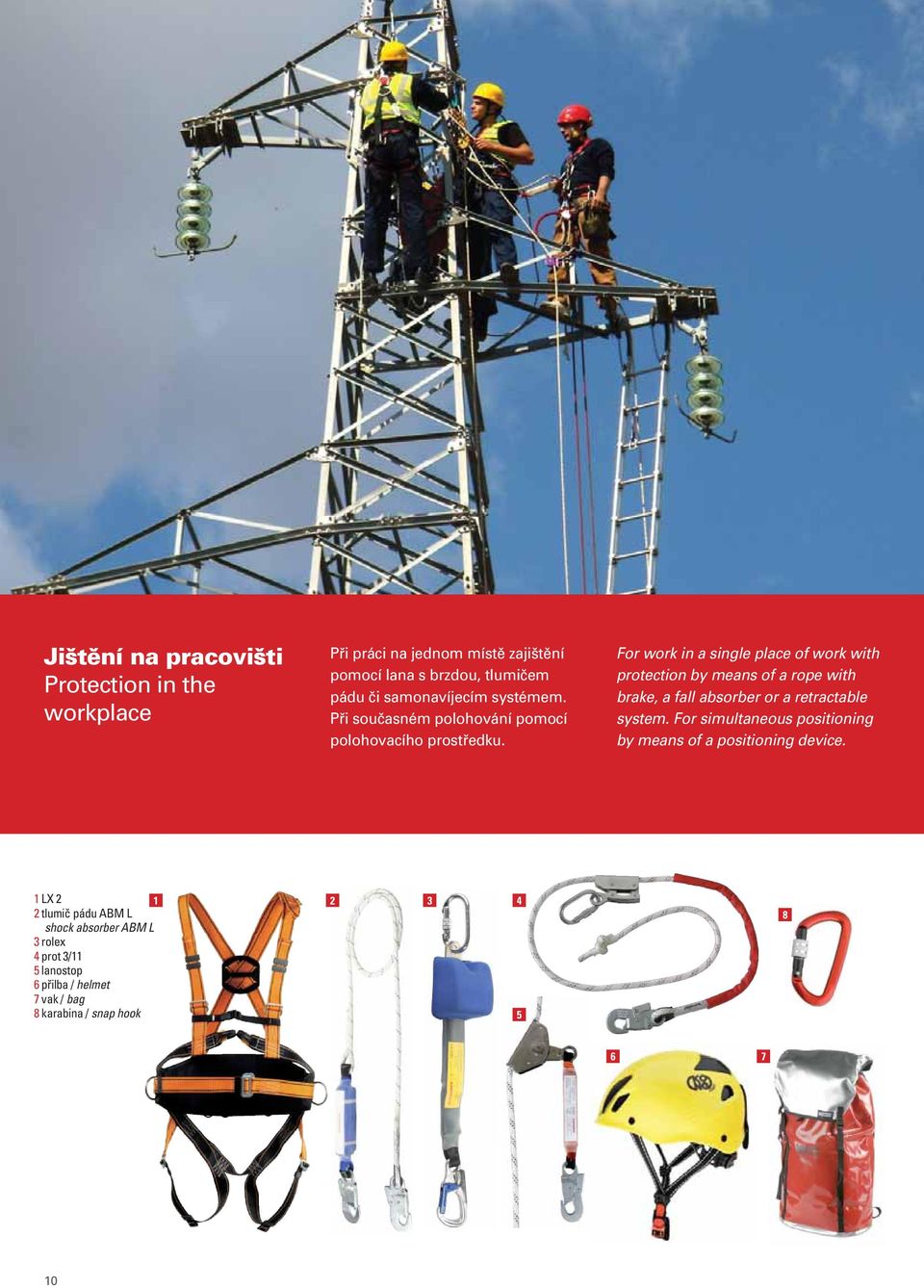 Jištění na pracovišti
Protection in the workplace

Při práci na jednom místě zajištění pomocí lana s brzdou, tlumičem pádu či samonavíjecím systémem. Při současném polohování pomocí polohovacího prostředku.

For work in a single place of work with protection by means of a rope with brake, a fall absorber or a retractable system. For simultaneous positioning by means of a positioning device.

1 LX 2
2 tlumič pádu ABM L
shock absorber ABM L
3 rolex
4 prot 3/11
5 lanostop
6 přilba / helmet
7 vak / bag
8 karabina / snap hook

1
2
3
4
5
6
7
8

10